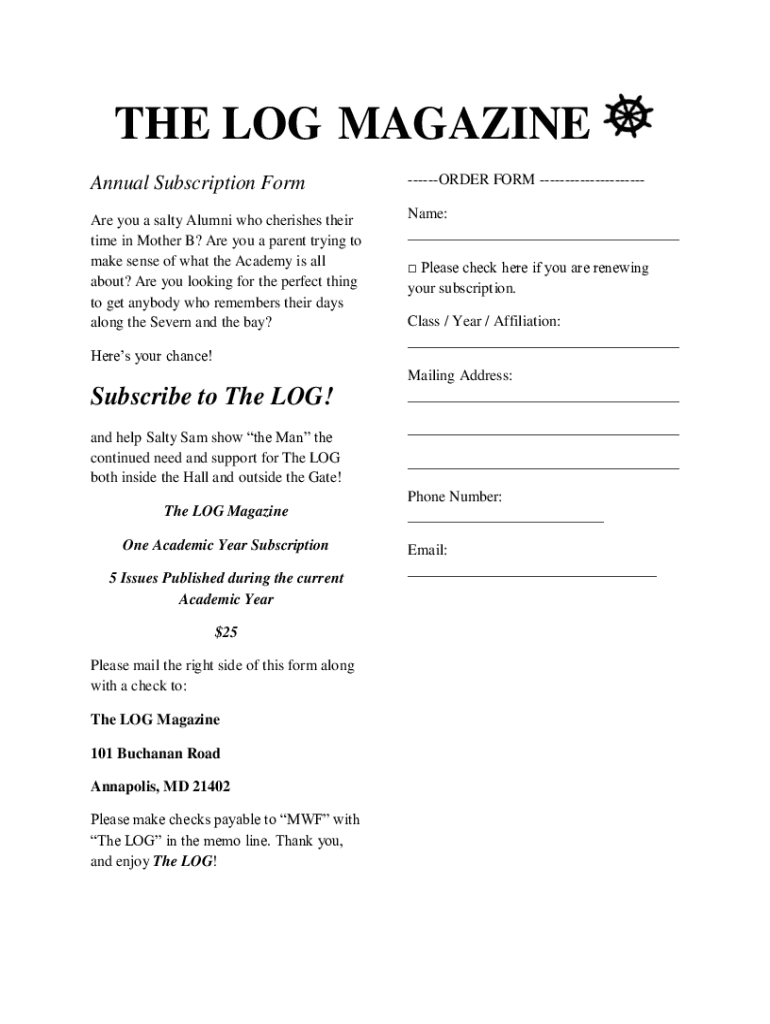 THE LOG MAGAZINE

Annual Subscription Form

Are you a salty Alumni who cherishes their time in Mother B? Are you a parent trying to make sense of what the Academy is all about? Are you looking for the perfect thing to get anybody who remembers their days along the Severn and the bay?

Here's your chance!

Subscribe to The LOG!

and help Salty Sam show "the Man" the continued need and support for The LOG both inside the Hall and outside the Gate!

The LOG Magazine

One Academic Year Subscription

5 Issues Published during the current Academic Year

$25

Please mail the right side of this form along with a check to:

The LOG Magazine

101 Buchanan Road

Annapolis, MD 21402

Please make checks payable to "MWF" with "The LOG" in the memo line. Thank you, and enjoy The LOG!

------ORDER FORM --------------------

Name:

□ Please check here if you are renewing your subscription.

Class / Year / Affiliation:

Mailing Address:

Phone Number:

Email: